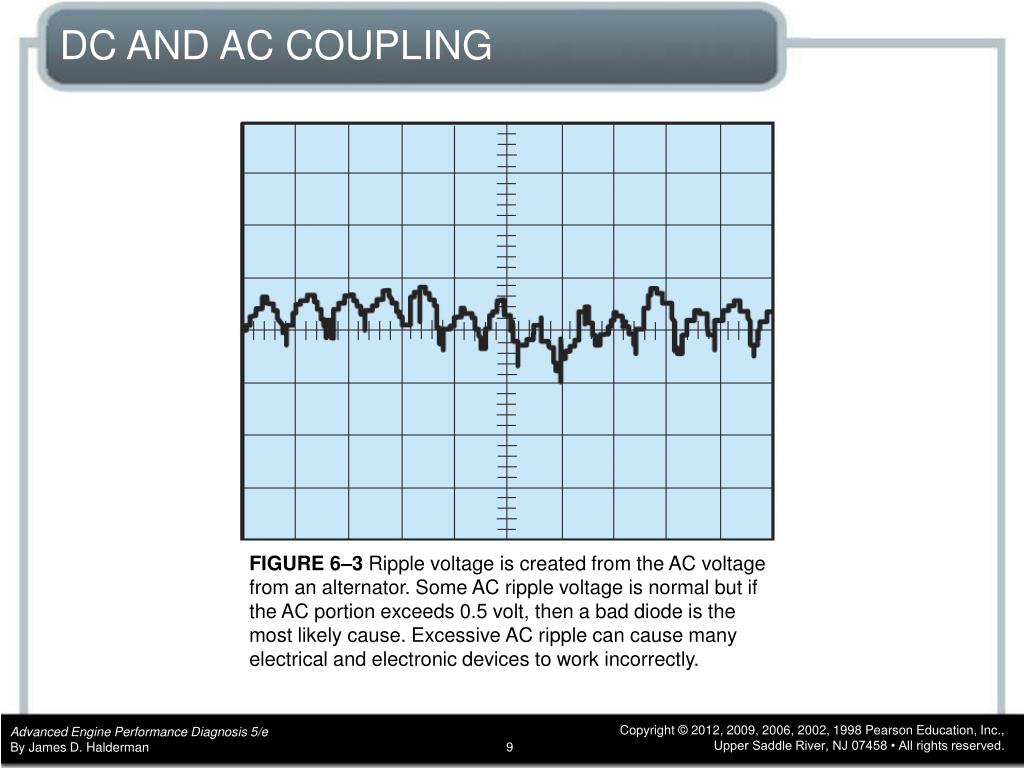 DC AND AC COUPLING

FIGURE 6–3 Ripple voltage is created from the AC voltage from an alternator. Some AC ripple voltage is normal but if the AC portion exceeds 0.5 volt, then a bad diode is the most likely cause. Excessive AC ripple can cause many electrical and electronic devices to work incorrectly.

Advanced Engine Performance Diagnosis 5/e
By James D. Halderman

9

Copyright © 2012, 2009, 2006, 2002, 1998 Pearson Education, Inc.,
Upper Saddle River, NJ 07458 • All rights reserved.